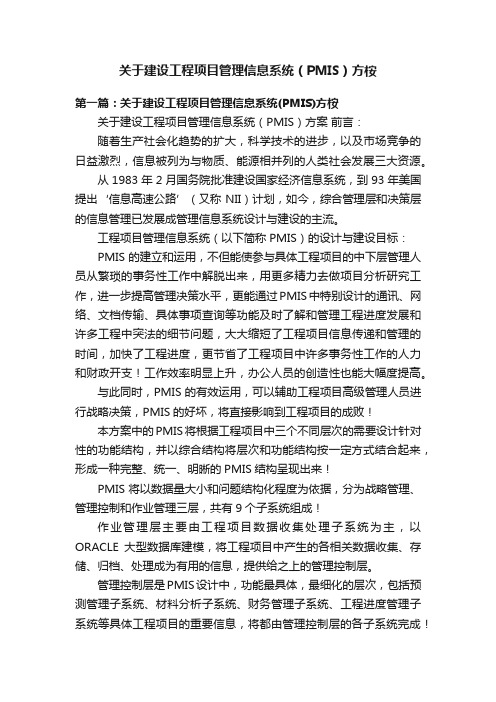 关于建设工程项目管理信息系统（PMIS）方桉

第一篇：关于建设工程项目管理信息系统(PMIS)方桉

关于建设工程项目管理信息系统（PMIS）方案 前言：

随着生产社会化趋势的扩大，科学技术的进步，以及市场竞争的日益激烈，信息被列为与物质、能源相并列的人类社会发展三大资源。

从 1983 年 2 月国务院批准建设国家经济信息系统，到 93 年美国提出‘信息高速公路’（又称 NII）计划，如今，综合管理层和决策层的信息管理已发展成管理信息系统设计与建设的主流。

工程项目管理信息系统（以下简称 PMIS）的设计与建设目标：

PMIS 的建立和运用，不但能使参与具体工程项目的中下层管理人员从繁琐的事务性工作中解脱出来，用更多精力去做项目分析研究工作，进一步提高管理决策水平，更能通过 PMIS 中特别设计的通讯、网络、文档传输、具体事项查询等功能及时了解和管理工程进度发展和许多工程中突法的细节问题，大大缩短了工程项目信息传递和管理的时间，加快了工程进度，更节省了工程项目中许多事务性工作的人力和财政开支！工作效率明显上升，办公人员的创造性也能大幅度提高。

与此同时，PMIS 的有效运用，可以辅助工程项目高级管理人员进行战略决策，PMIS 的好坏，将直接影响到工程项目的成败！

本方案中的 PMIS 将根据工程项目中三个不同层次的需要设计针对性的功能结构，并以综合结构将层次和功能结构按一定方式结合起来，形成一种完整、统一、明晰的 PMIS 结构呈现出来！

PMIS 将以数据量大小和问题结构化程度为依据，分为战略管理、管理控制和作业管理三层，共有 9 个子系统组成！

作业管理层主要由工程项目数据收集处理子系统为主，以 ORACLE 大型数据库建模，将工程项目中产生的各相关数据收集、存储、归档、处理成为有用的信息，提供给之上的管理控制层。

管理控制层是 PMIS 设计中，功能最具体，最细化的层次，包括预测管理子系统、材料分析子系统、财务管理子系统、工程进度管理子系统等具体工程项目的重要信息，将都由管理控制层的各子系统完成！